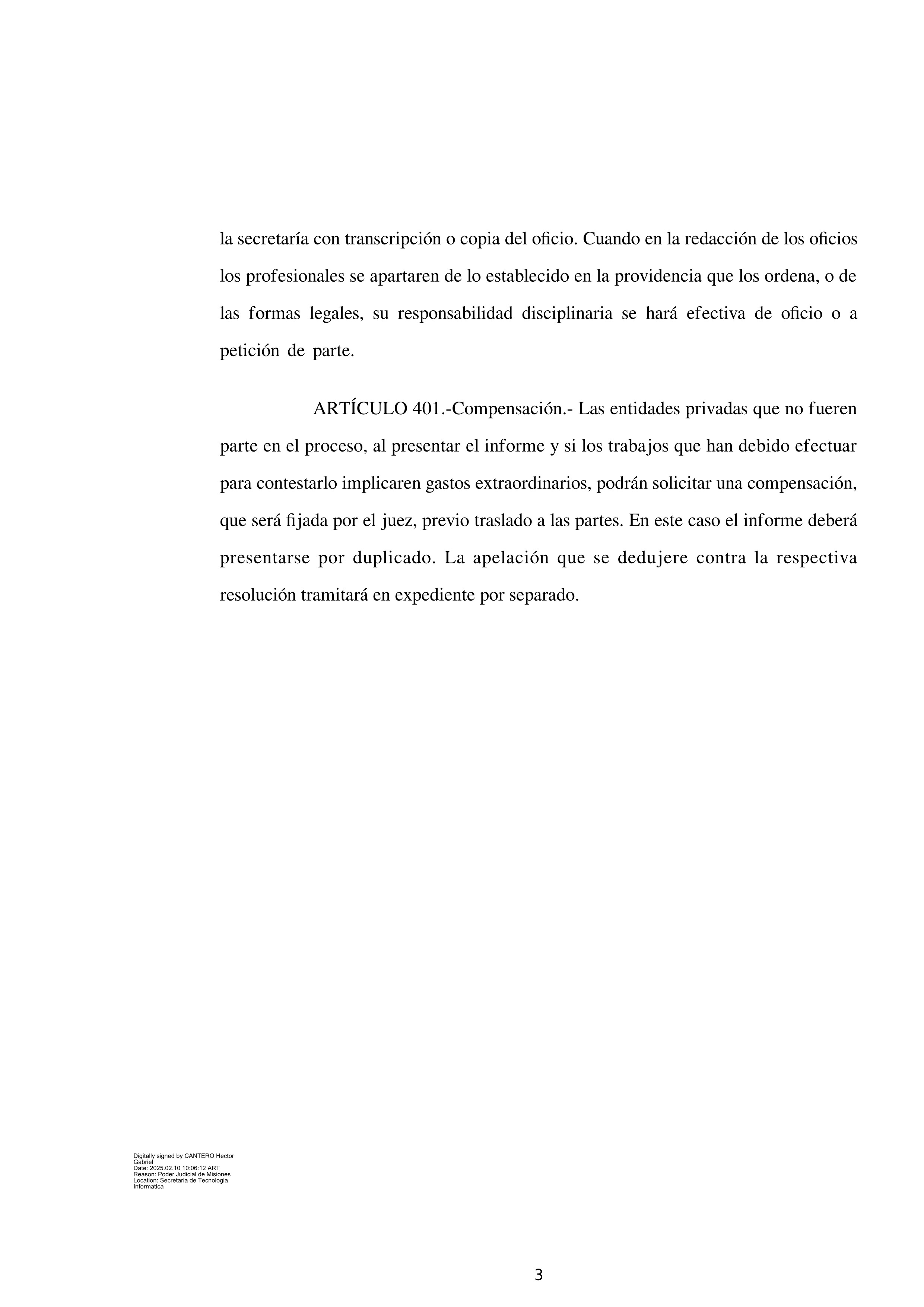 la secretaría con transcripción o copia del oficio. Cuando en la redacción de los oficios los profesionales se apartaren de lo establecido en la providencia que los ordena, o de las formas legales, su responsabilidad disciplinaria se hará efectiva de oficio o a petición de parte.

ARTÍCULO 401.-Compensación.- Las entidades privadas que no fueren parte en el proceso, al presentar el informe y si los trabajos que han debido efectuar para contestarlo implicaren gastos extraordinarios, podrán solicitar una compensación, que será fijada por el juez, previo traslado a las partes. En este caso el informe deberá presentarse por duplicado. La apelación que se dedujere contra la respectiva resolución tramitará en expediente por separado.

Digitally signed by CANTERO Hector Gabriel
Date: 2025.02.10 10:06:12 ART
Reason: Poder Judicial de Misiones
Location: Secretaria de Tecnologia Informatica

3